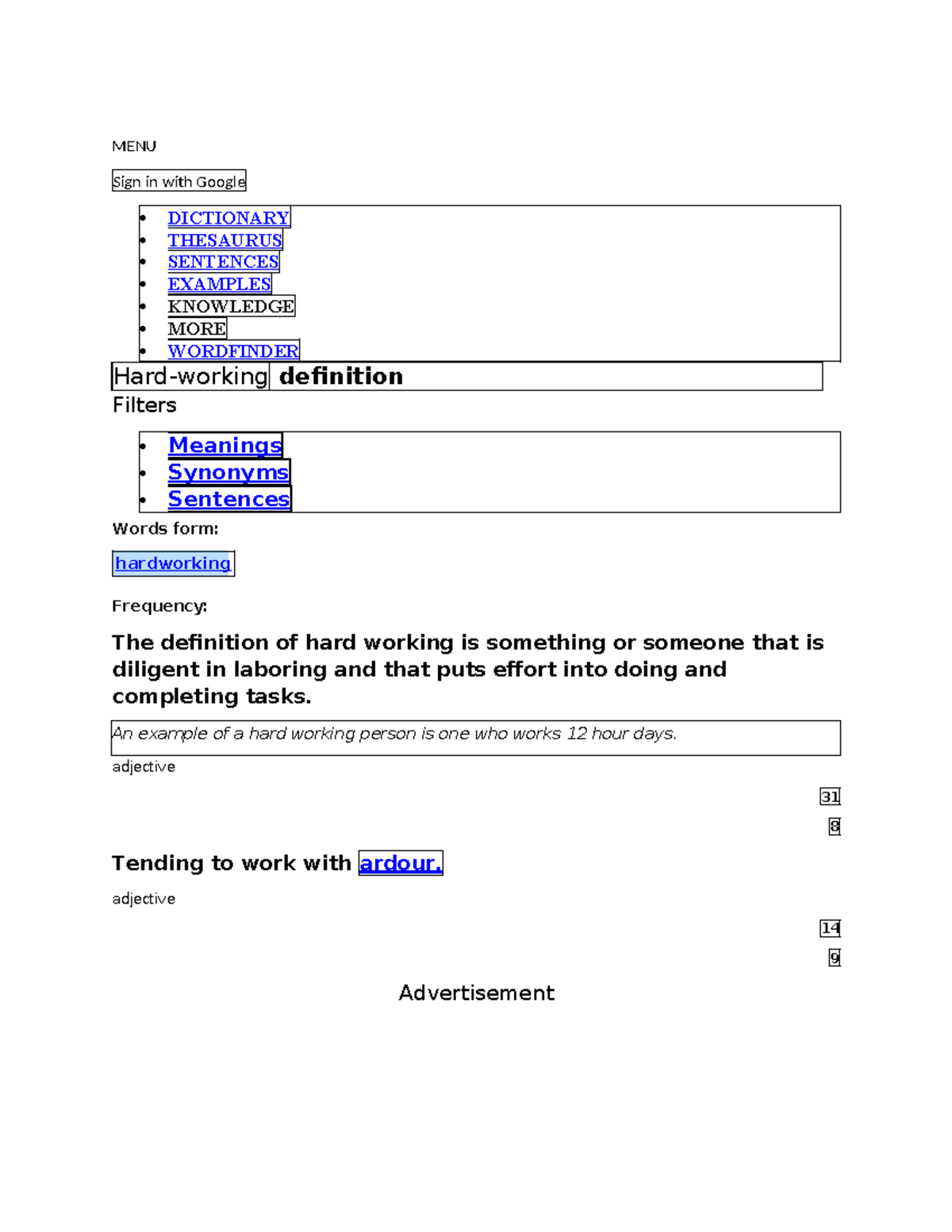 MENU

Sign in with Google

- DICTIONARY
- THESAURUS
- SENTENCES
- EXAMPLES
- KNOWLEDGE
- MORE
- WORDFINDER

Hard-working definition

Filters

- Meanings
- Synonyms
- Sentences

Words form:

hardworking

Frequency:

The definition of hard working is something or someone that is diligent in laboring and that puts effort into doing and completing tasks.

An example of a hard working person is one who works 12 hour days.

adjective

31

8

Tending to work with ardour.

adjective

14

9

Advertisement